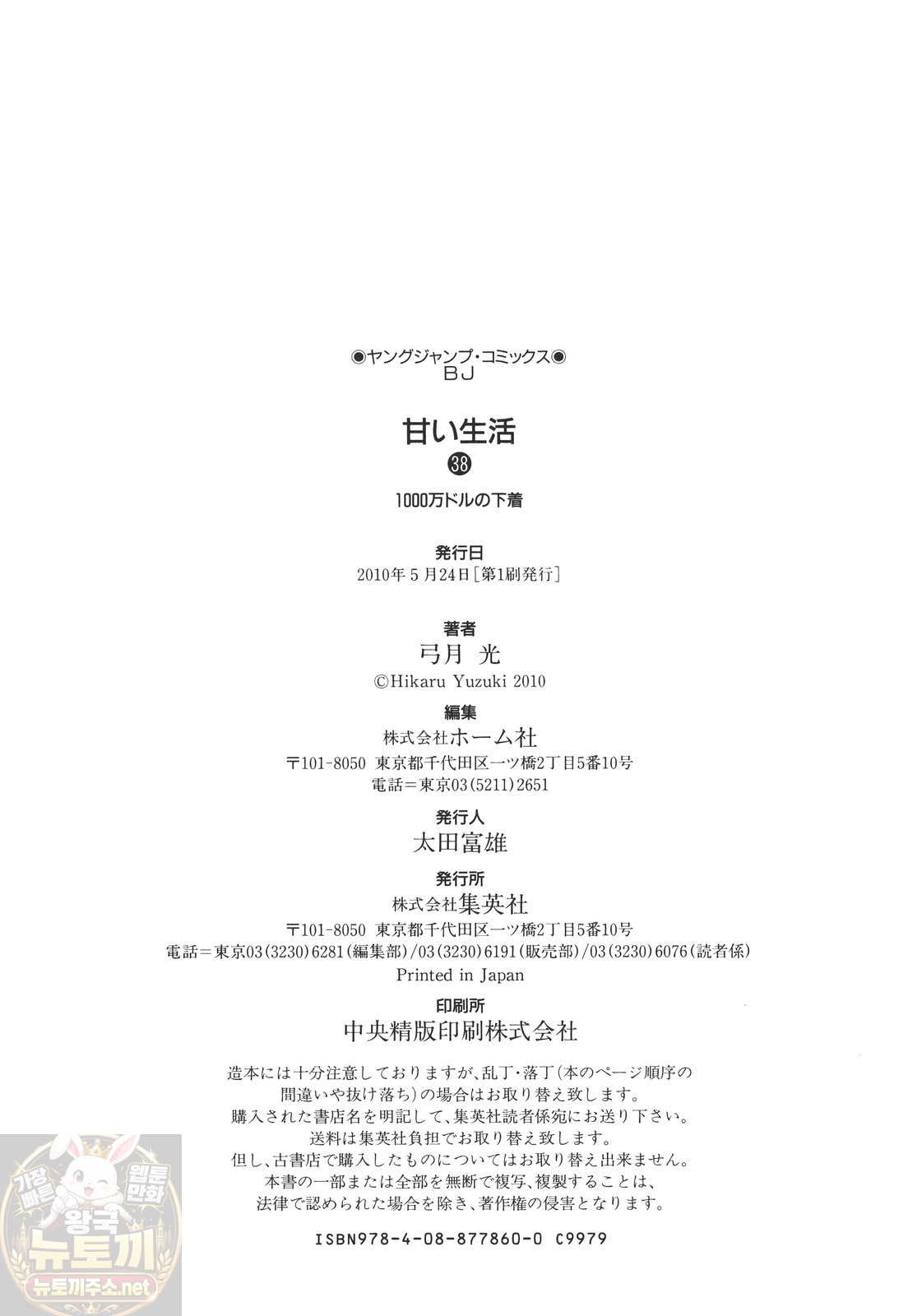 ◉ヤングジャンプ・コミックス◉
BJ

甘い生活
㊳
1000万ドルの下着

発行日
2010年5月24日［第1刷発行］

著者
弓月 光
©Hikaru Yuzuki 2010

編集
株式会社ホーム社
〒101-8050 東京都千代田区一ツ橋2丁目5番10号
電話＝東京03(5211)2651

発行人
太田富雄

発行所
株式会社集英社
〒101-8050 東京都千代田区一ツ橋2丁目5番10号
電話＝東京03(3230)6281(編集部)/03(3230)6191(販売部)/03(3230)6076(読者係)
Printed in Japan

印刷所
中央精版印刷株式会社

造本には十分注意しておりますが、乱丁・落丁(本のページ順序の間違いや抜け落ち)の場合はお取り替え致します。
購入された書店名を明記して、集英社読者係宛にお送り下さい。
送料は集英社負担でお取り替え致します。
但し、古書店で購入したものについてはお取り替え出来ません。
本書の一部または全部を無断で複写、複製することは、法律で認められた場合を除き、著作権の侵害となります。

ISBN978-4-08-877860-0 C9979

가장 빠른 웹툰 만화 왕국 뉴토끼
뉴토끼주소.net